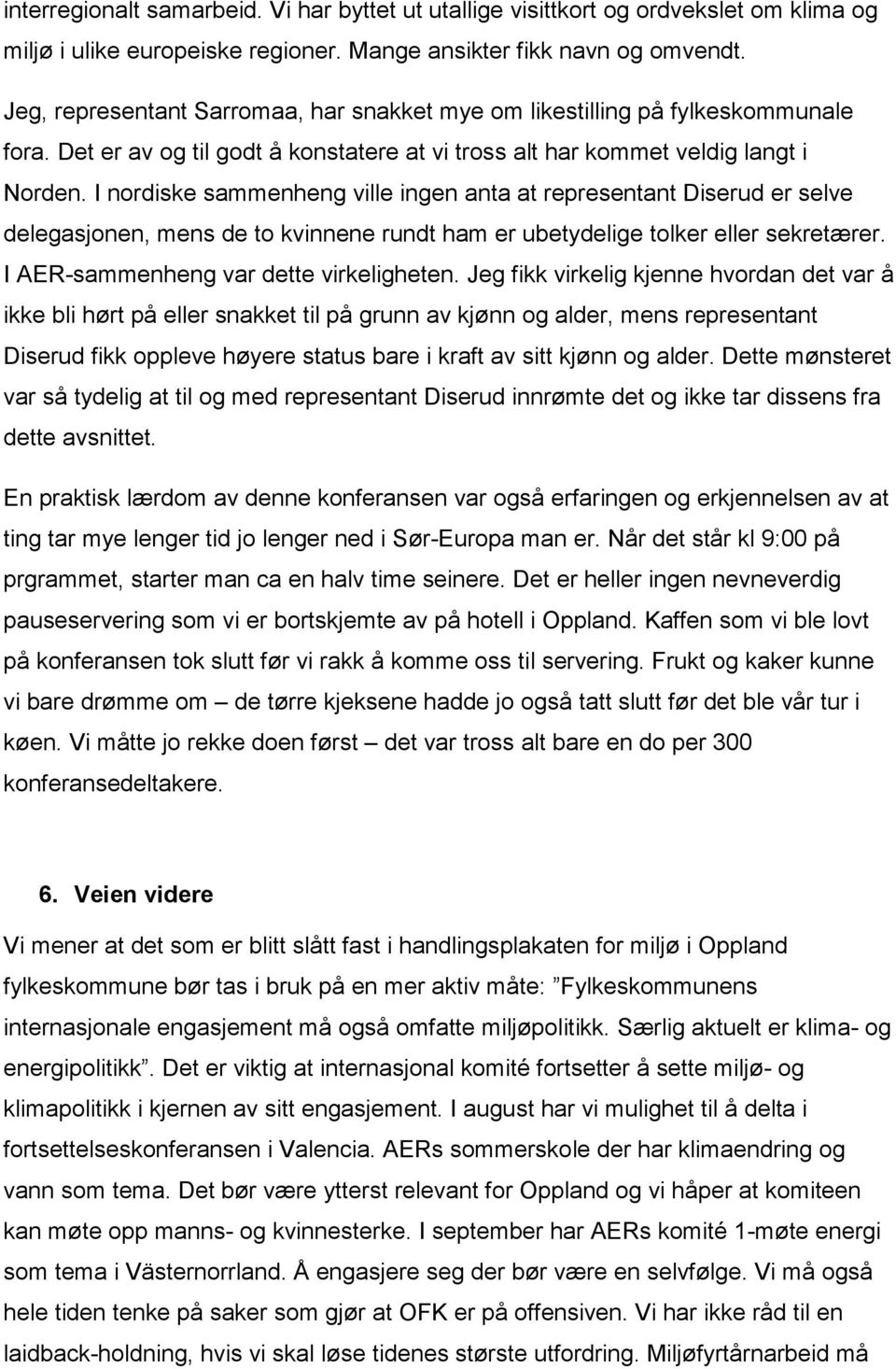 interregionalt samarbeid. Vi har byttet ut utallige visittkort og ordvekslet om klima og miljø i ulike europeiske regioner. Mange ansikter fikk navn og omvendt.

Jeg, representant Sarromaa, har snakket mye om likestilling på fylkeskommunale fora. Det er av og til godt å konstatere at vi tross alt har kommet veldig langt i Norden. I nordiske sammenheng ville ingen anta at representant Diserud er selve delegasjonen, mens de to kvinnene rundt ham er ubetydelige tolker eller sekretærer. I AER-sammenheng var dette virkeligheten. Jeg fikk virkelig kjenne hvordan det var å ikke bli hørt på eller snakket til på grunn av kjønn og alder, mens representant Diserud fikk oppleve høyere status bare i kraft av sitt kjønn og alder. Dette mønsteret var så tydelig at til og med representant Diserud innrømte det og ikke tar dissens fra dette avsnittet.

En praktisk lærdom av denne konferansen var også erfaringen og erkjennelsen av at ting tar mye lenger tid jo lenger ned i Sør-Europa man er. Når det står kl 9:00 på prgrammet, starter man ca en halv time seinere. Det er heller ingen nevneverdig pauseservering som vi er bortskjemte av på hotell i Oppland. Kaffen som vi ble lovt på konferansen tok slutt før vi rakk å komme oss til servering. Frukt og kaker kunne vi bare drømme om – de tørre kjeksene hadde jo også tatt slutt før det ble vår tur i køen. Vi måtte jo rekke doen først – det var tross alt bare en do per 300 konferansedeltakere.

6. Veien videre

Vi mener at det som er blitt slått fast i handlingsplakaten for miljø i Oppland fylkeskommune bør tas i bruk på en mer aktiv måte: ”Fylkeskommunens internasjonale engasjement må også omfatte miljøpolitikk. Særlig aktuelt er klima- og energipolitikk”. Det er viktig at internasjonal komité fortsetter å sette miljø- og klimapolitikk i kjernen av sitt engasjement. I august har vi mulighet til å delta i fortsettelseskonferansen i Valencia. AERs sommerskole der har klimaendring og vann som tema. Det bør være ytterst relevant for Oppland og vi håper at komiteen kan møte opp manns- og kvinnesterke. I september har AERs komité 1-møte energi som tema i Västernorrland. Å engasjere seg der bør være en selvfølge. Vi må også hele tiden tenke på saker som gjør at OFK er på offensiven. Vi har ikke råd til en laidback-holdning, hvis vi skal løse tidenes største utfordring. Miljøfyrtårnarbeid må